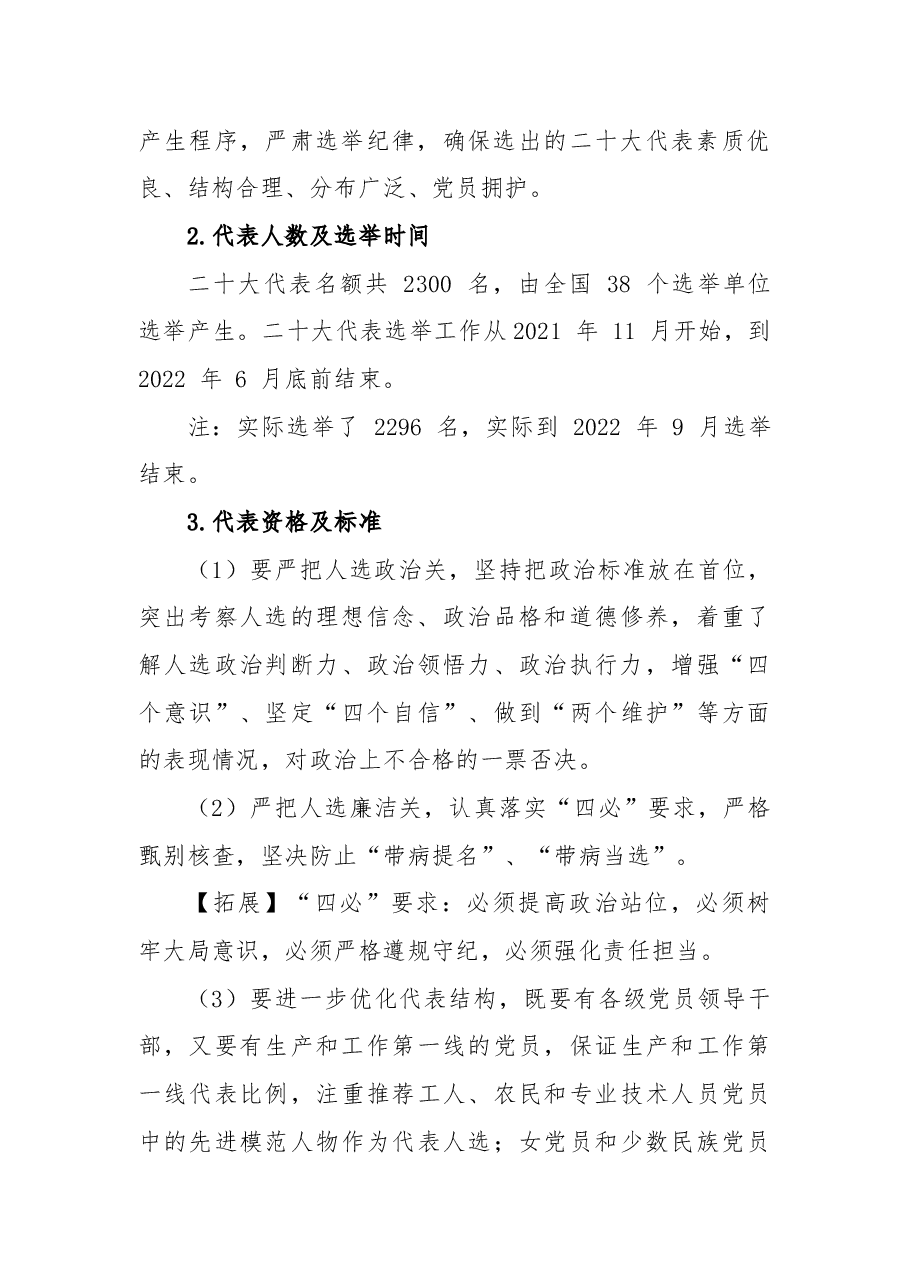 产生程序，严肃选举纪律，确保选出的二十大代表素质优良、结构合理、分布广泛、党员拥护。

2.代表人数及选举时间

二十大代表名额共2300名，由全国38个选举单位选举产生。二十大代表选举工作从2021年11月开始，到2022年6月底前结束。

注：实际选举了2296名，实际到2022年9月选举结束。

3.代表资格及标准

（1）要严把人选政治关，坚持把政治标准放在首位，突出考察人选的理想信念、政治品格和道德修养，着重了解人选政治判断力、政治领悟力、政治执行力，增强“四个意识”、坚定“四个自信”、做到“两个维护”等方面的表现情况，对政治上不合格的一票否决。

（2）严把人选廉洁关，认真落实“四必”要求，严格甄别核查，坚决防止“带病提名”、“带病当选”。

【拓展】“四必”要求：必须提高政治站位，必须树牢大局意识，必须严格遵规守纪，必须强化责任担当。

（3）要进一步优化代表结构，既要有各级党员领导干部，又要有生产和工作第一线的党员，保证生产和工作第一线代表比例，注重推荐工人、农民和专业技术人员党员中的先进模范人物作为代表人选；女党员和少数民族党员